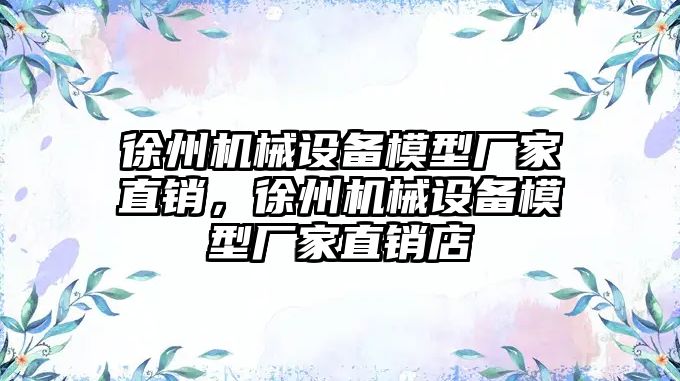 徐州机械设备模型厂家直销，徐州机械设备模型厂家直销店